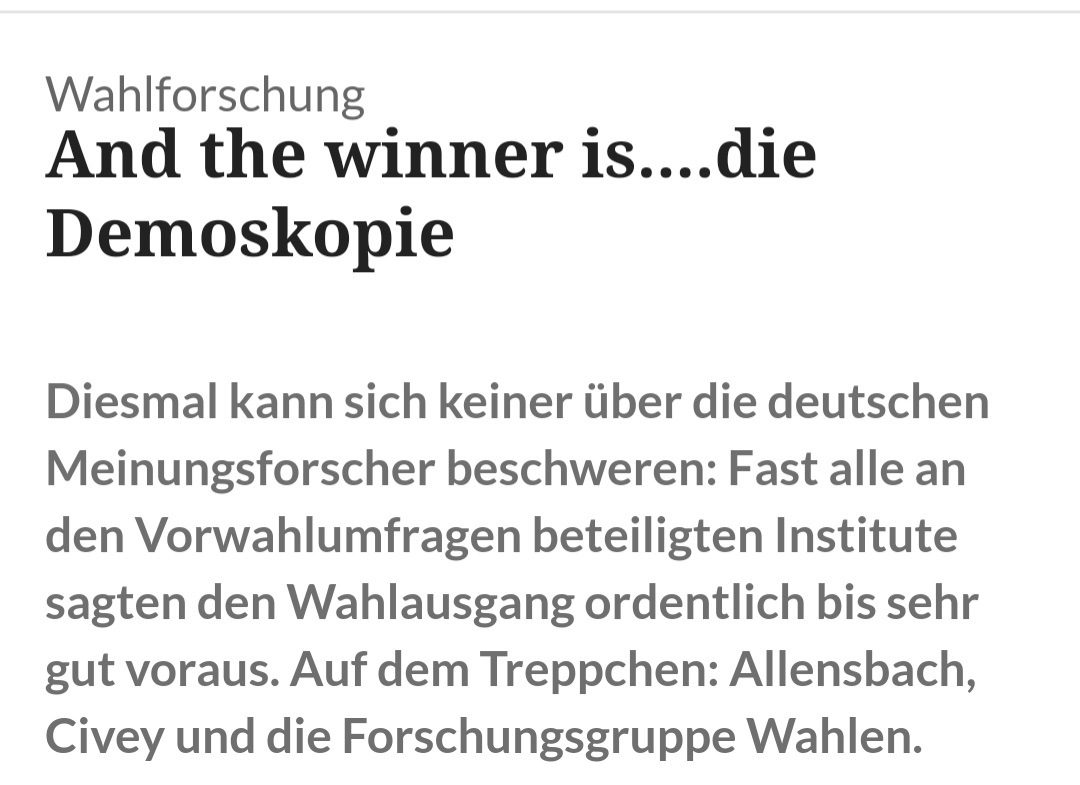 Wahlforschung
And the winner is....die Demoskopie

Diesmal kann sich keiner über die deutschen Meinungsforscher beschweren: Fast alle an den Vorwahlumfragen beteiligten Institute sagten den Wahlausgang ordentlich bis sehr gut voraus. Auf dem Treppchen: Allensbach, Civey und die Forschungsgruppe Wahlen.